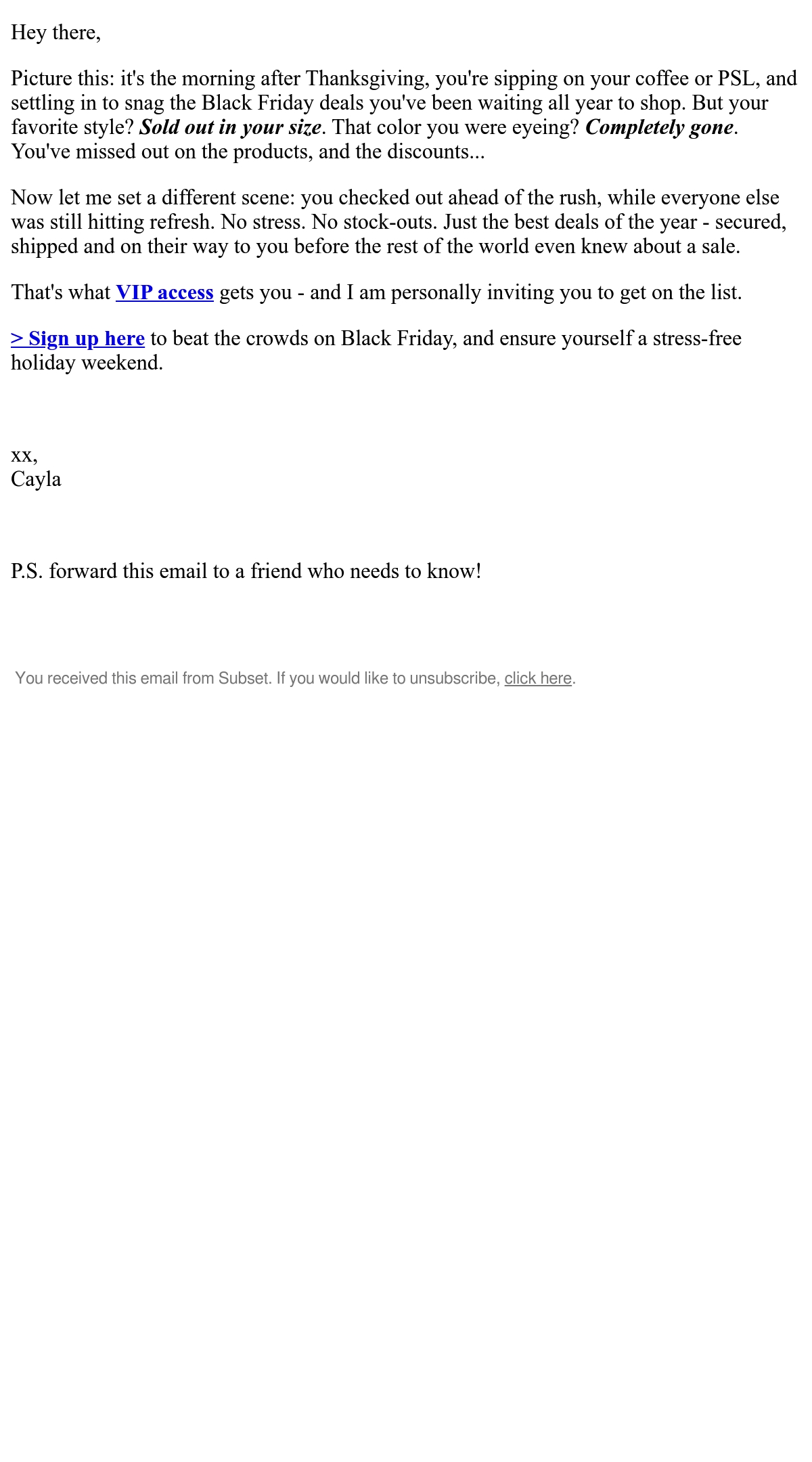 Hey there,

Picture this: it's the morning after Thanksgiving, you're sipping on your coffee or PSL, and settling in to snag the Black Friday deals you've been waiting all year to shop. But your favorite style? Sold out in your size. That color you were eyeing? Completely gone. You've missed out on the products, and the discounts...

Now let me set a different scene: you checked out ahead of the rush, while everyone else was still hitting refresh. No stress. No stock-outs. Just the best deals of the year - secured, shipped and on their way to you before the rest of the world even knew about a sale.

That's what VIP access gets you - and I am personally inviting you to get on the list.

> Sign up here to beat the crowds on Black Friday, and ensure yourself a stress-free holiday weekend.

xx,
Cayla

P.S. forward this email to a friend who needs to know!

You received this email from Subset. If you would like to unsubscribe, click here.